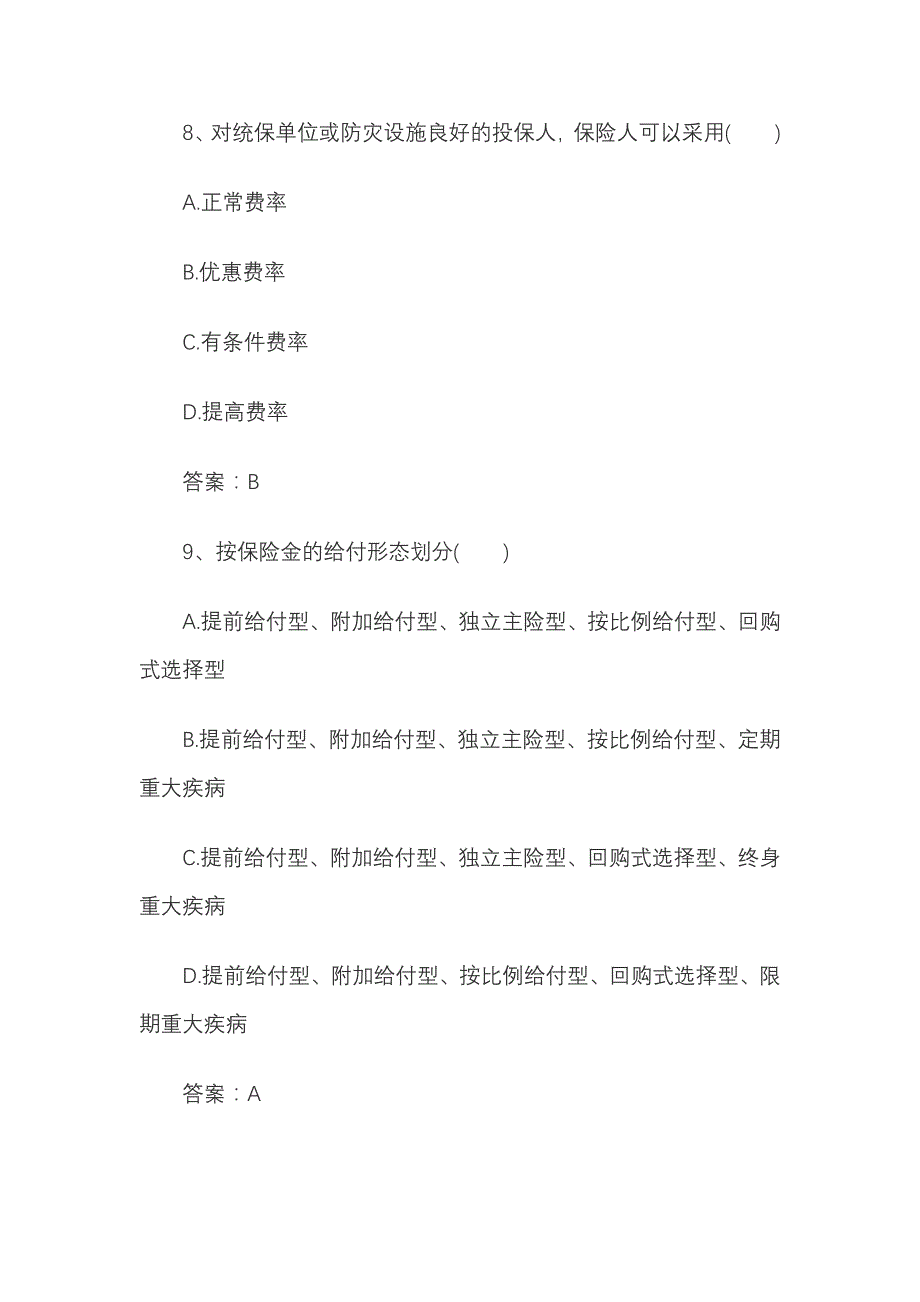 8、对统保单位或防灾设施良好的投保人, 保险人可以采用(　　)

A.正常费率

B.优惠费率

C.有条件费率

D.提高费率

答案：B

9、按保险金的给付形态划分(　　)

A.提前给付型、附加给付型、独立主险型、按比例给付型、回购式选择型

B.提前给付型、附加给付型、独立主险型、按比例给付型、定期重大疾病

C.提前给付型、附加给付型、独立主险型、回购式选择型、终身重大疾病

D.提前给付型、附加给付型、按比例给付型、回购式选择型、限期重大疾病

答案：A